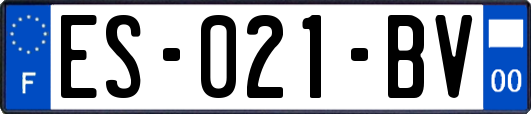 F

ES-021-BV

00